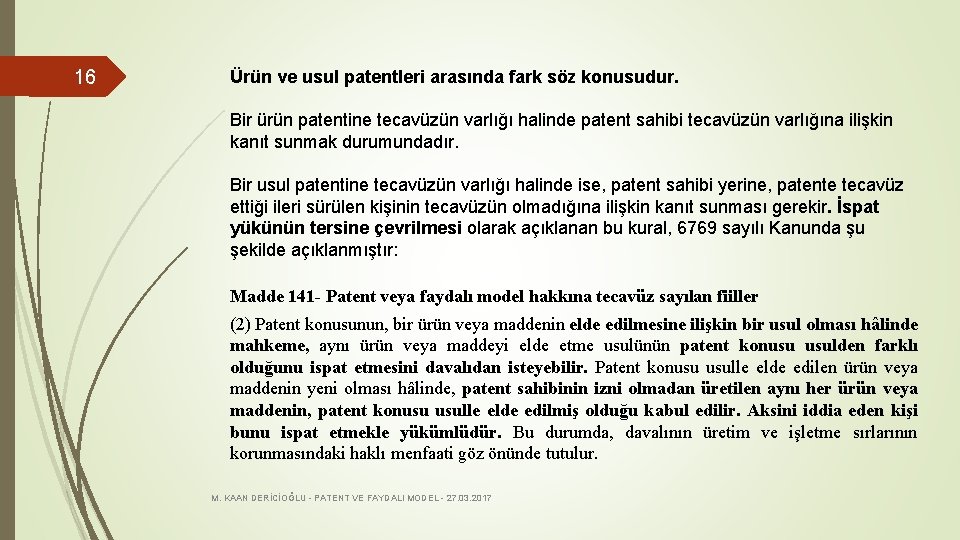 16

Ürün ve usul patentleri arasında fark söz konusudur.

Bir ürün patentine tecavüzün varlığı halinde patent sahibi tecavüzün varlığına ilişkin kanıt sunmak durumundadır.

Bir usul patentine tecavüzün varlığı halinde ise, patent sahibi yerine, patente tecavüz ettiği ileri sürülen kişinin tecavüzün olmadığına ilişkin kanıt sunması gerekir. İspat yükünün tersine çevrilmesi olarak açıklanan bu kural, 6769 sayılı Kanunda şu şekilde açıklanmıştır:

Madde 141- Patent veya faydalı model hakkına tecavüz sayılan fiiller

(2) Patent konusunun, bir ürün veya maddenin elde edilmesine ilişkin bir usul olması hâlinde mahkeme, aynı ürün veya maddeyi elde etme usulünün patent konusu usulden farklı olduğunu ispat etmesini davalıdan isteyebilir. Patent konusu usulle elde edilen ürün veya maddenin yeni olması hâlinde, patent sahibinin izni olmadan üretilen aynı her ürün veya maddenin, patent konusu usulle elde edilmiş olduğu kabul edilir. Aksini iddia eden kişi bunu ispat etmekle yükümlüdür. Bu durumda, davalının üretim ve işletme sırlarının korunmasındaki haklı menfaati göz önünde tutulur.

M. KAAN DERİCİOĞLU - PATENT VE FAYDALI MODEL - 27.03.2017